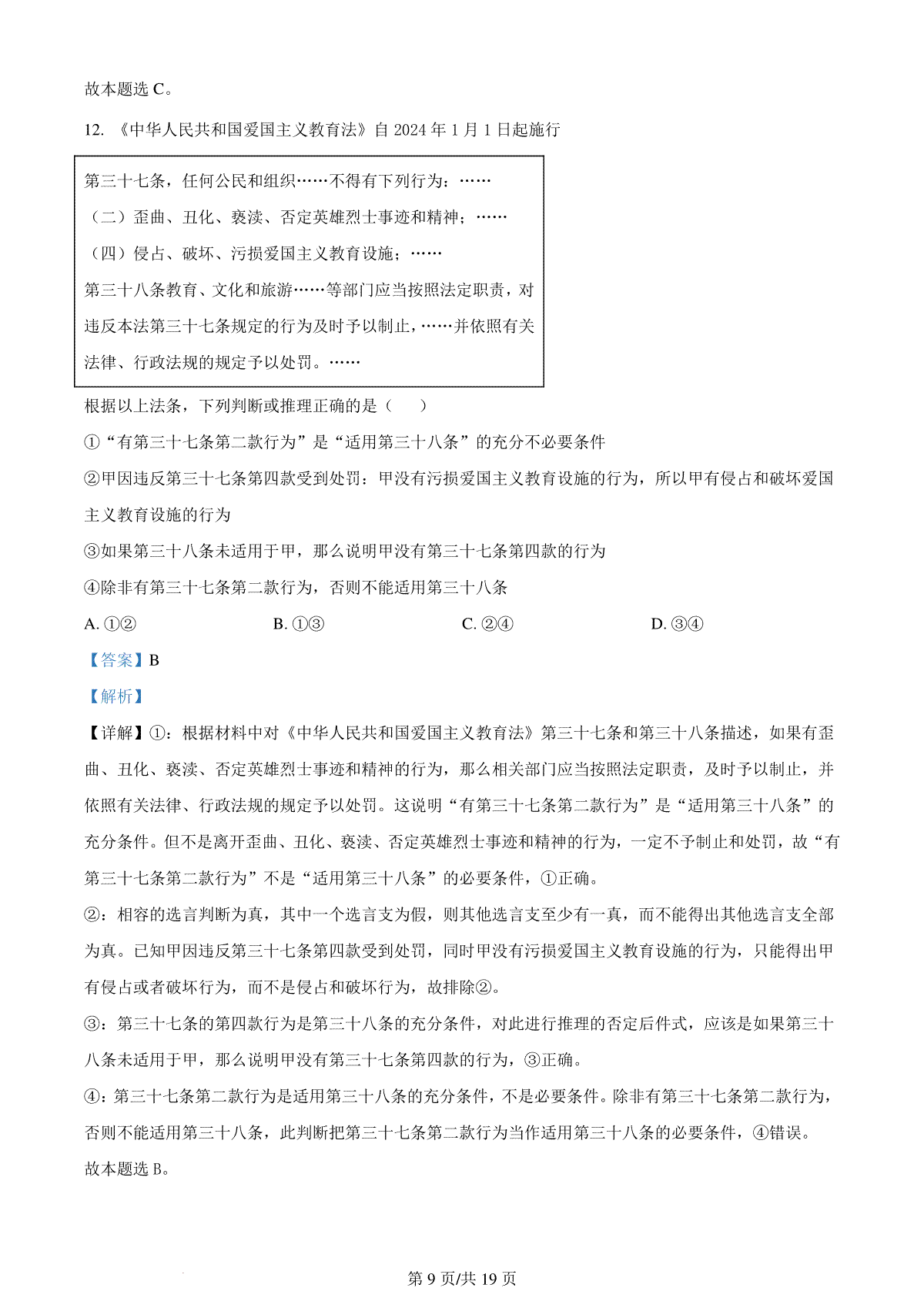 故本题选 C。

12. 《中华人民共和国爱国主义教育法》自 2024 年 1 月 1 日起施行

第三十七条，任何公民和组织……不得有下列行为：……
（二）歪曲、丑化、亵渎、否定英雄烈士事迹和精神；……
（四）侵占、破坏、污损爱国主义教育设施；……
第三十八条教育、文化和旅游……等部门应当按照法定职责，对违反本法第三十七条规定的行为及时予以制止，……并依照有关法律、行政法规的规定予以处罚。……

根据以上法条，下列判断或推理正确的是（　　）

①“有第三十七条第二款行为”是“适用第三十八条”的充分不必要条件

②甲因违反第三十七条第四款受到处罚：甲没有污损爱国主义教育设施的行为，所以甲有侵占和破坏爱国主义教育设施的行为

③如果第三十八条未适用于甲，那么说明甲没有第三十七条第四款的行为

④除非有第三十七条第二款行为，否则不能适用第三十八条

A. ①②　　B. ①③　　C. ②④　　D. ③④

【答案】B

【解析】

【详解】①：根据材料中对《中华人民共和国爱国主义教育法》第三十七条和第三十八条描述，如果有歪曲、丑化、亵渎、否定英雄烈士事迹和精神的行为，那么相关部门应当按照法定职责，及时予以制止，并依照有关法律、行政法规的规定予以处罚。这说明“有第三十七条第二款行为”是“适用第三十八条”的充分条件。但不是离开歪曲、丑化、亵渎、否定英雄烈士事迹和精神的行为，一定不予制止和处罚，故“有第三十七条第二款行为”不是“适用第三十八条”的必要条件，①正确。

②：相容的选言判断为真，其中一个选言支为假，则其他选言支至少有一真，而不能得出其他选言支全部为真。已知甲因违反第三十七条第四款受到处罚，同时甲没有污损爱国主义教育设施的行为，只能得出甲有侵占或者破坏行为，而不是侵占和破坏行为，故排除②。

③：第三十七条的第四款行为是第三十八条的充分条件，对此进行推理的否定后件式，应该是如果第三十八条未适用于甲，那么说明甲没有第三十七条第四款的行为，③正确。

④：第三十七条第二款行为是适用第三十八条的充分条件，不是必要条件。除非有第三十七条第二款行为，否则不能适用第三十八条，此判断把第三十七条第二款行为当作适用第三十八条的必要条件，④错误。

故本题选 B。

第 9 页/共 19 页